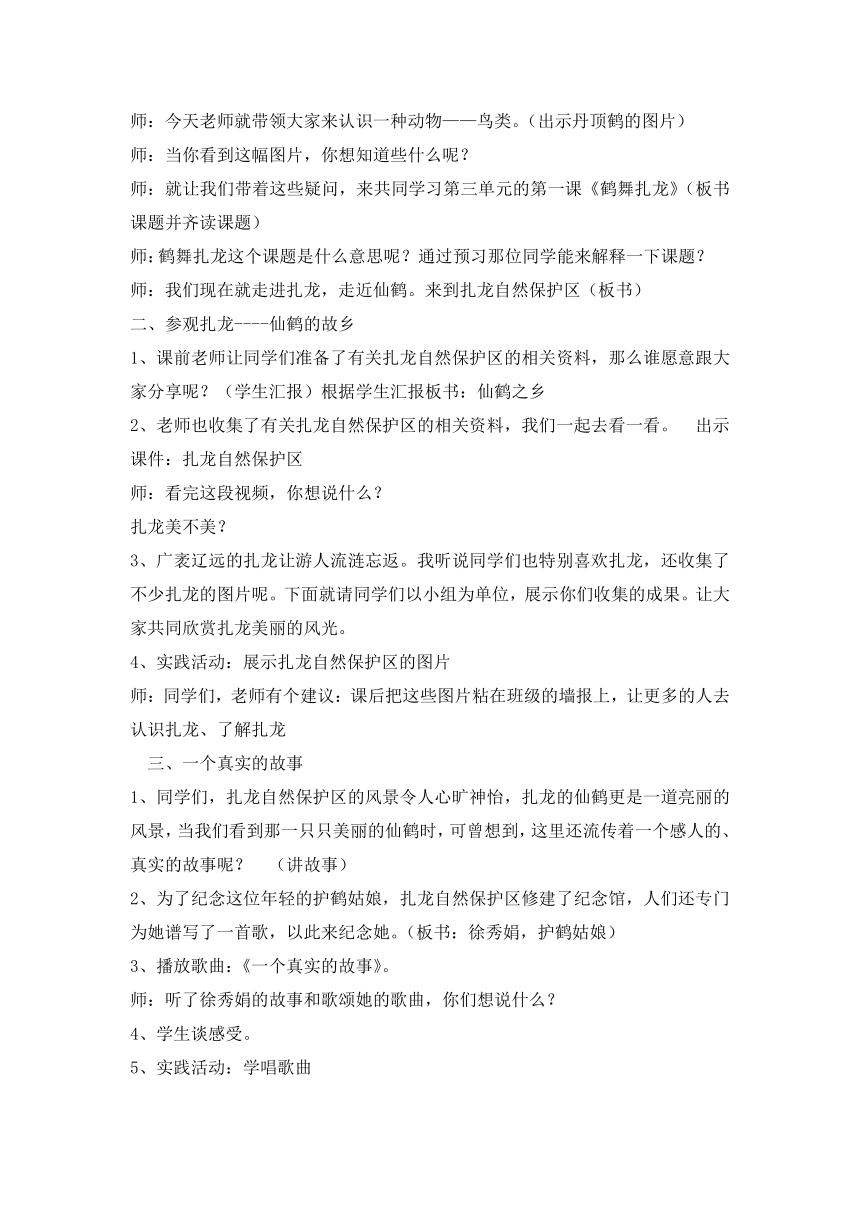 师：今天老师就带领大家来认识一种动物——鸟类。（出示丹顶鹤的图片）

师：当你看到这幅图片，你想知道些什么呢？

师：就让我们带着这些疑问，来共同学习第三单元的第一课《鹤舞扎龙》（板书课题并齐读课题）

师:鹤舞扎龙这个课题是什么意思呢？通过预习那位同学能来解释一下课题？

师：我们现在就走进扎龙，走近仙鹤。来到扎龙自然保护区（板书）

二、参观扎龙----仙鹤的故乡

1、课前老师让同学们准备了有关扎龙自然保护区的相关资料，那么谁愿意跟大家分享呢？（学生汇报）根据学生汇报板书：仙鹤之乡

2、老师也收集了有关扎龙自然保护区的相关资料，我们一起去看一看。 出示课件：扎龙自然保护区

师：看完这段视频，你想说什么？

扎龙美不美？

3、广袤辽远的扎龙让游人流涟忘返。我听说同学们也特别喜欢扎龙，还收集了不少扎龙的图片呢。下面就请同学们以小组为单位，展示你们收集的成果。让大家共同欣赏扎龙美丽的风光。

4、实践活动：展示扎龙自然保护区的图片

师：同学们，老师有个建议：课后把这些图片粘在班级的墙报上，让更多的人去认识扎龙、了解扎龙

三、一个真实的故事

1、同学们，扎龙自然保护区的风景令人心旷神怡，扎龙的仙鹤更是一道亮丽的风景，当我们看到那一只只美丽的仙鹤时，可曾想到，这里还流传着一个感人的、真实的故事呢？ （讲故事）

2、为了纪念这位年轻的护鹤姑娘，扎龙自然保护区修建了纪念馆，人们还专门为她谱写了一首歌，以此来纪念她。(板书：徐秀娟，护鹤姑娘）

3、播放歌曲：《一个真实的故事》。

师：听了徐秀娟的故事和歌颂她的歌曲，你们想说什么？

4、学生谈感受。

5、实践活动：学唱歌曲